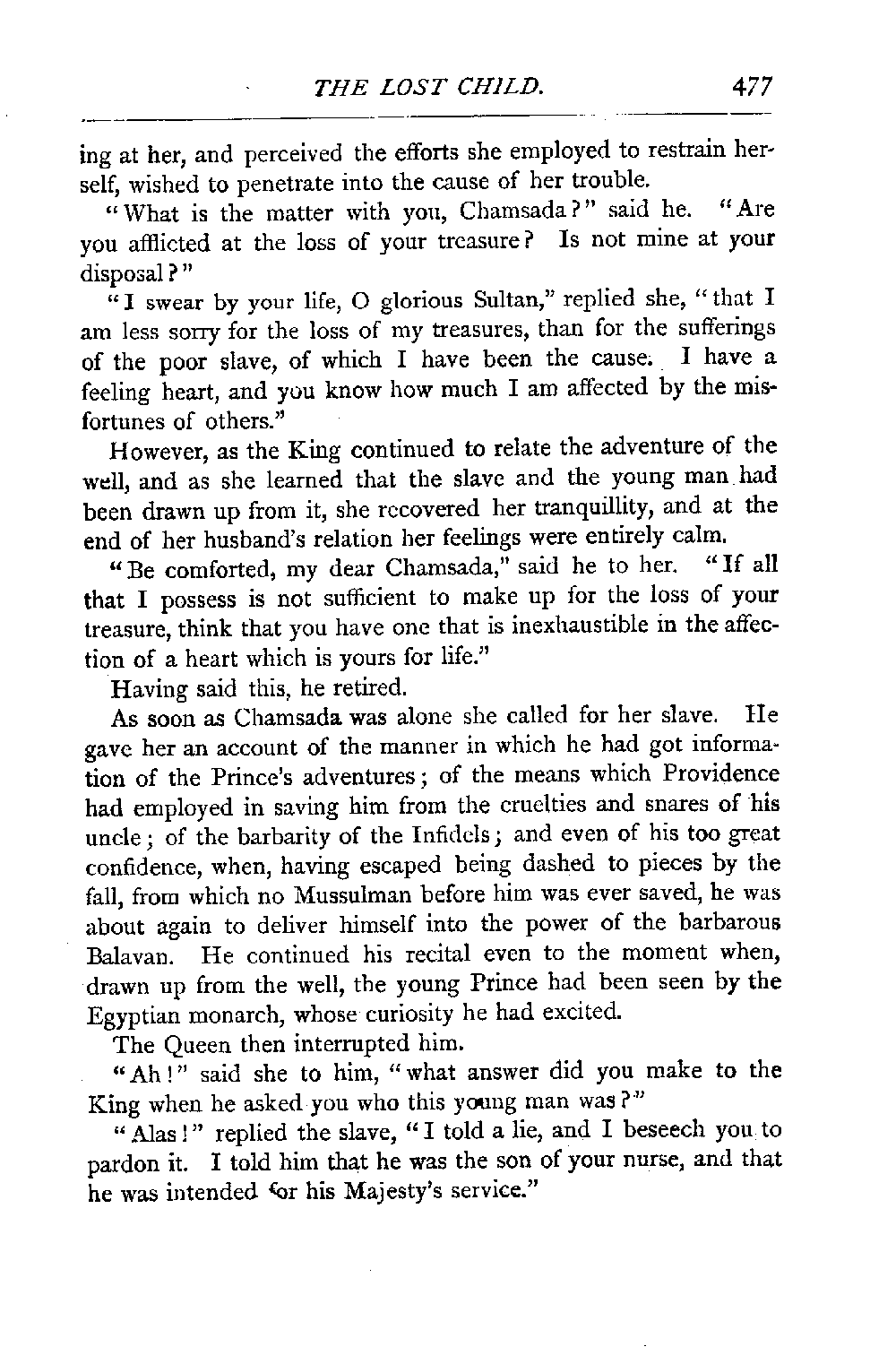 THE LOST CHILD. 477

ing at her, and perceived the efforts she employed to restrain herself, wished to penetrate into the cause of her trouble.

"What is the matter with you, Chamsada?" said he. "Are you afflicted at the loss of your treasure? Is not mine at your disposal?"

"I swear by your life, O glorious Sultan," replied she, "that I am less sorry for the loss of my treasures, than for the sufferings of the poor slave, of which I have been the cause. I have a feeling heart, and you know how much I am affected by the misfortunes of others."

However, as the King continued to relate the adventure of the well, and as she learned that the slave and the young man had been drawn up from it, she recovered her tranquillity, and at the end of her husband's relation her feelings were entirely calm.

"Be comforted, my dear Chamsada," said he to her. "If all that I possess is not sufficient to make up for the loss of your treasure, think that you have one that is inexhaustible in the affection of a heart which is yours for life."

Having said this, he retired.

As soon as Chamsada was alone she called for her slave. He gave her an account of the manner in which he had got information of the Prince's adventures; of the means which Providence had employed in saving him from the cruelties and snares of his uncle; of the barbarity of the Infidels; and even of his too great confidence, when, having escaped being dashed to pieces by the fall, from which no Mussulman before him was ever saved, he was about again to deliver himself into the power of the barbarous Balavan. He continued his recital even to the moment when, drawn up from the well, the young Prince had been seen by the Egyptian monarch, whose curiosity he had excited.

The Queen then interrupted him.

"Ah!" said she to him, "what answer did you make to the King when he asked you who this young man was?"

"Alas!" replied the slave, "I told a lie, and I beseech you to pardon it. I told him that he was the son of your nurse, and that he was intended for his Majesty's service."